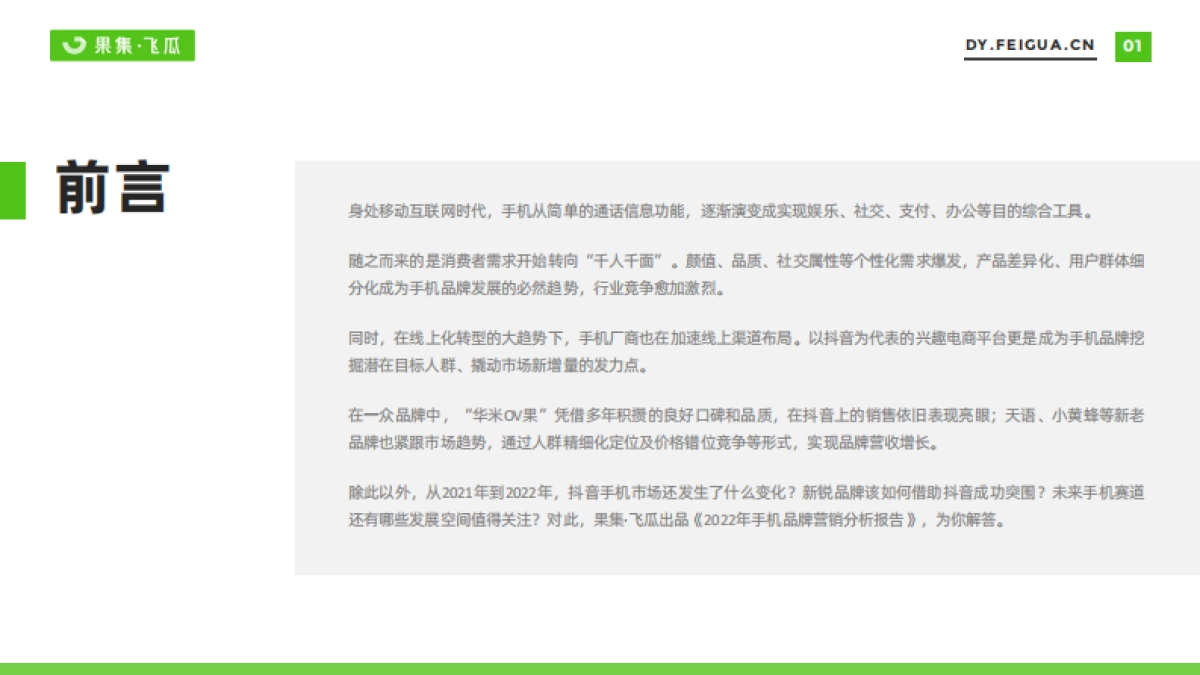 果集·飞瓜

DY.FEIGUA.CN

01

前言

身处移动互联网时代，手机从简单的通话信息功能，逐渐演变成实现娱乐、社交、支付、办公等目的综合工具。

随之而来的是消费者需求开始转向“千人千面”。颜值、品质、社交属性等个性化需求爆发，产品差异化、用户群体细分化成为手机品牌发展的必然趋势，行业竞争愈加激烈。

同时，在线上化转型的大趋势下，手机厂商也在加速线上渠道布局。以抖音为代表的兴趣电商平台更是成为手机品牌挖掘潜在目标人群、撬动市场新增量的发力点。

在一众品牌中，“华米OV果”凭借多年积攒的良好口碑和品质，在抖音上的销售依旧表现亮眼；天语、小黄蜂等新老品牌也紧跟市场趋势，通过人群精细化定位及价格错位竞争等形式，实现品牌营收增长。

除此以外，从2021年到2022年，抖音手机市场还发生了什么变化？新锐品牌该如何借助抖音成功突围？未来手机赛道还有哪些发展空间值得关注？对此，果集·飞瓜出品《2022年手机品牌营销分析报告》，为你解答。